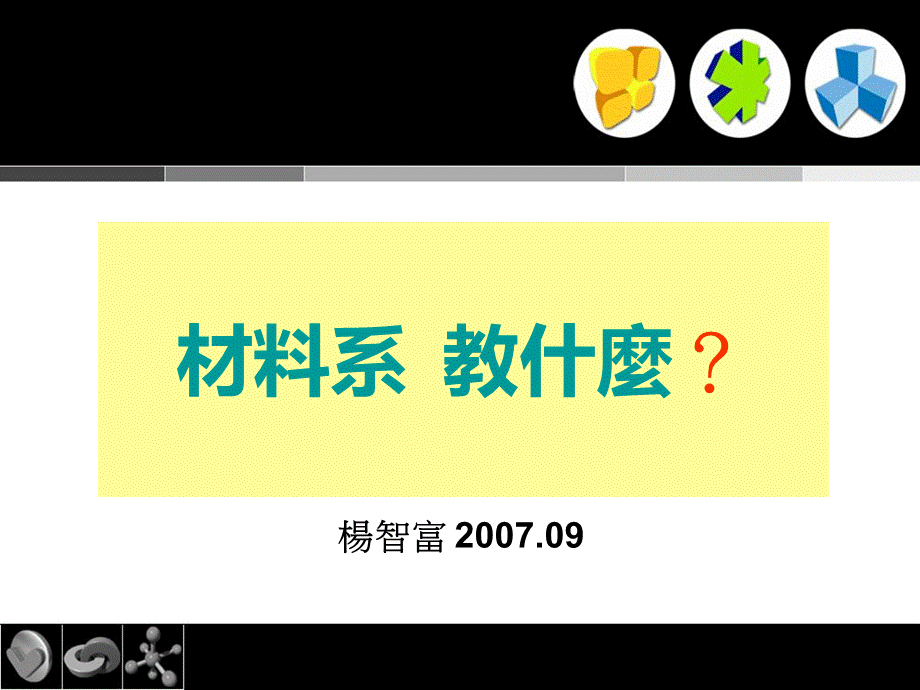 材料系 教什麼？

楊智富 2007.09